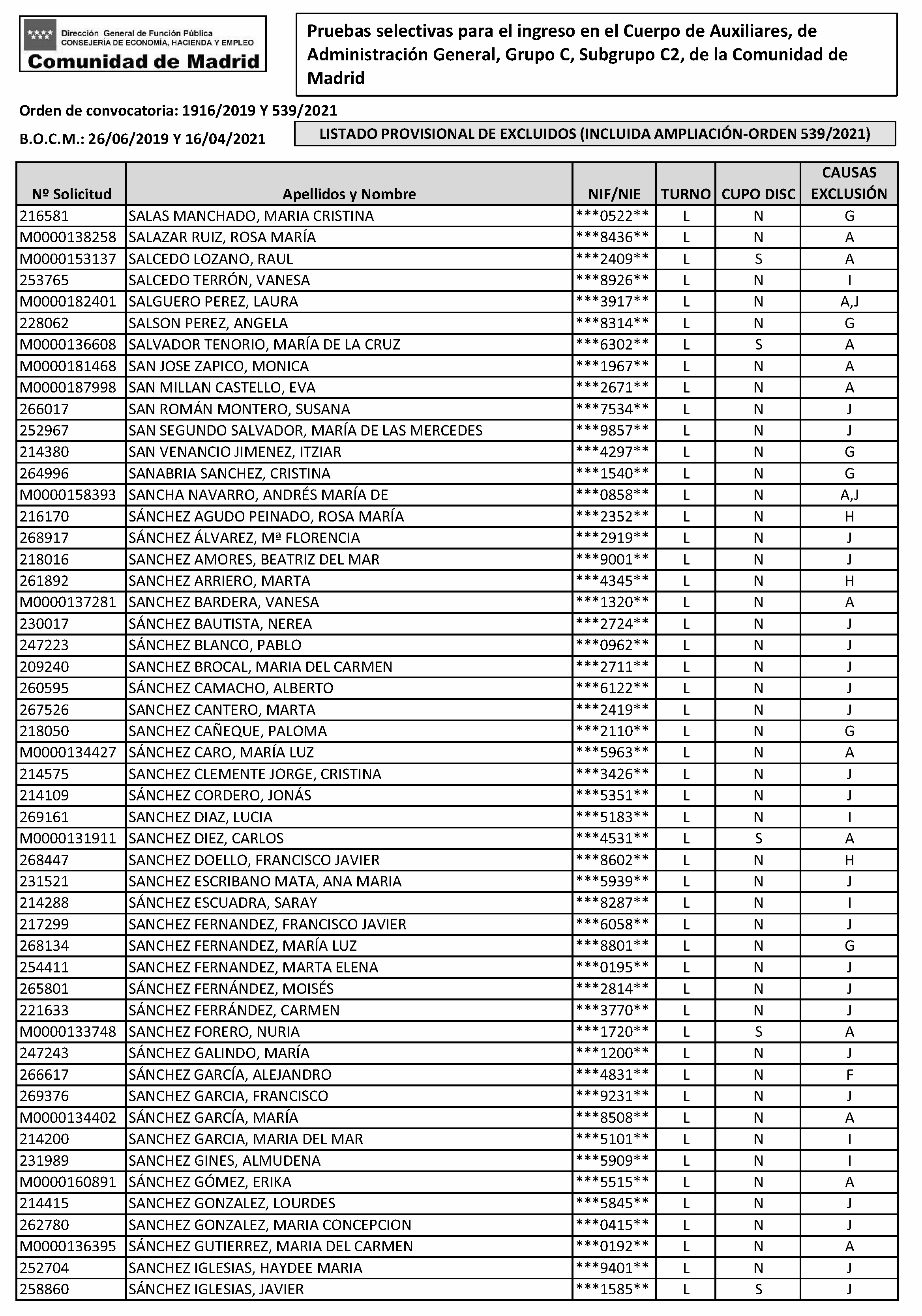 Dirección General de Función Pública
CONSEJERÍA DE ECONOMÍA, HACIENDA Y EMPLEO
Comunidad de Madrid

Pruebas selectivas para el ingreso en el Cuerpo de Auxiliares, de Administración General, Grupo C, Subgrupo C2, de la Comunidad de Madrid

Orden de convocatoria: 1916/2019 Y 539/2021
B.O.C.M.: 26/06/2019 Y 16/04/2021

LISTADO PROVISIONAL DE EXCLUIDOS (INCLUIDA AMPLIACIÓN-ORDEN 539/2021)

| Nº Solicitud | Apellidos y Nombre | NIF/NIE | TURNO | CUPO DISC | CAUSAS EXCLUSIÓN |
|---|---|---|---|---|---|
| 216581 | SALAS MANCHADO, MARIA CRISTINA | \*\*\*0522\*\* | L | N | G |
| M0000138258 | SALAZAR RUIZ, ROSA MARÍA | \*\*\*8436\*\* | L | N | A |
| M0000153137 | SALCEDO LOZANO, RAUL | \*\*\*2409\*\* | L | S | A |
| 253765 | SALCEDO TERRÓN, VANESA | \*\*\*8926\*\* | L | N | I |
| M0000182401 | SALGUERO PEREZ, LAURA | \*\*\*3917\*\* | L | N | A,J |
| 228062 | SALSON PEREZ, ANGELA | \*\*\*8314\*\* | L | N | G |
| M0000136608 | SALVADOR TENORIO, MARÍA DE LA CRUZ | \*\*\*6302\*\* | L | S | A |
| M0000181468 | SAN JOSE ZAPICO, MONICA | \*\*\*1967\*\* | L | N | A |
| M0000187998 | SAN MILLAN CASTELLO, EVA | \*\*\*2671\*\* | L | N | A |
| 266017 | SAN ROMÁN MONTERO, SUSANA | \*\*\*7534\*\* | L | N | J |
| 252967 | SAN SEGUNDO SALVADOR, MARÍA DE LAS MERCEDES | \*\*\*9857\*\* | L | N | J |
| 214380 | SAN VENANCIO JIMENEZ, ITZIAR | \*\*\*4297\*\* | L | N | G |
| 264996 | SANABRIA SANCHEZ, CRISTINA | \*\*\*1540\*\* | L | N | G |
| M0000158393 | SANCHA NAVARRO, ANDRÉS MARÍA DE | \*\*\*0858\*\* | L | N | A,J |
| 216170 | SÁNCHEZ AGUDO PEINADO, ROSA MARÍA | \*\*\*2352\*\* | L | N | H |
| 268917 | SÁNCHEZ ÁLVAREZ, Mª FLORENCIA | \*\*\*2919\*\* | L | N | J |
| 218016 | SANCHEZ AMORES, BEATRIZ DEL MAR | \*\*\*9001\*\* | L | N | J |
| 261892 | SANCHEZ ARRIERO, MARTA | \*\*\*4345\*\* | L | N | H |
| M0000137281 | SANCHEZ BARDERA, VANESA | \*\*\*1320\*\* | L | N | A |
| 230017 | SÁNCHEZ BAUTISTA, NEREA | \*\*\*2724\*\* | L | N | J |
| 247223 | SÁNCHEZ BLANCO, PABLO | \*\*\*0962\*\* | L | N | J |
| 209240 | SANCHEZ BROCAL, MARIA DEL CARMEN | \*\*\*2711\*\* | L | N | J |
| 260595 | SÁNCHEZ CAMACHO, ALBERTO | \*\*\*6122\*\* | L | N | J |
| 267526 | SANCHEZ CANTERO, MARTA | \*\*\*2419\*\* | L | N | J |
| 218050 | SANCHEZ CAÑEQUE, PALOMA | \*\*\*2110\*\* | L | N | G |
| M0000134427 | SÁNCHEZ CARO, MARÍA LUZ | \*\*\*5963\*\* | L | N | A |
| 214575 | SANCHEZ CLEMENTE JORGE, CRISTINA | \*\*\*3426\*\* | L | N | J |
| 214109 | SÁNCHEZ CORDERO, JONÁS | \*\*\*5351\*\* | L | N | J |
| 269161 | SANCHEZ DIAZ, LUCIA | \*\*\*5183\*\* | L | N | I |
| M0000131911 | SANCHEZ DIEZ, CARLOS | \*\*\*4531\*\* | L | S | A |
| 268447 | SANCHEZ DOELLO, FRANCISCO JAVIER | \*\*\*8602\*\* | L | N | H |
| 231521 | SANCHEZ ESCRIBANO MATA, ANA MARIA | \*\*\*5939\*\* | L | N | J |
| 214288 | SÁNCHEZ ESCUADRA, SARAY | \*\*\*8287\*\* | L | N | I |
| 217299 | SANCHEZ FERNANDEZ, FRANCISCO JAVIER | \*\*\*6058\*\* | L | N | J |
| 268134 | SANCHEZ FERNANDEZ, MARÍA LUZ | \*\*\*8801\*\* | L | N | G |
| 254411 | SANCHEZ FERNANDEZ, MARTA ELENA | \*\*\*0195\*\* | L | N | J |
| 265801 | SÁNCHEZ FERNÁNDEZ, MOISÉS | \*\*\*2814\*\* | L | N | J |
| 221633 | SÁNCHEZ FERRÁNDEZ, CARMEN | \*\*\*3770\*\* | L | N | J |
| M0000133748 | SANCHEZ FORERO, NURIA | \*\*\*1720\*\* | L | S | A |
| 247243 | SÁNCHEZ GALINDO, MARÍA | \*\*\*1200\*\* | L | N | J |
| 266617 | SÁNCHEZ GARCÍA, ALEJANDRO | \*\*\*4831\*\* | L | N | F |
| 269376 | SANCHEZ GARCIA, FRANCISCO | \*\*\*9231\*\* | L | N | J |
| M0000134402 | SÁNCHEZ GARCÍA, MARÍA | \*\*\*8508\*\* | L | N | A |
| 214200 | SANCHEZ GARCIA, MARIA DEL MAR | \*\*\*5101\*\* | L | N | I |
| 231989 | SANCHEZ GINES, ALMUDENA | \*\*\*5909\*\* | L | N | I |
| M0000160891 | SÁNCHEZ GÓMEZ, ERIKA | \*\*\*5515\*\* | L | N | A |
| 214415 | SANCHEZ GONZALEZ, LOURDES | \*\*\*5845\*\* | L | N | J |
| 262780 | SANCHEZ GONZALEZ, MARIA CONCEPCION | \*\*\*0415\*\* | L | N | J |
| M0000136395 | SÁNCHEZ GUTIERREZ, MARIA DEL CARMEN | \*\*\*0192\*\* | L | N | A |
| 252704 | SANCHEZ IGLESIAS, HAYDEE MARIA | \*\*\*9401\*\* | L | N | J |
| 258860 | SÁNCHEZ IGLESIAS, JAVIER | \*\*\*1585\*\* | L | S | J |